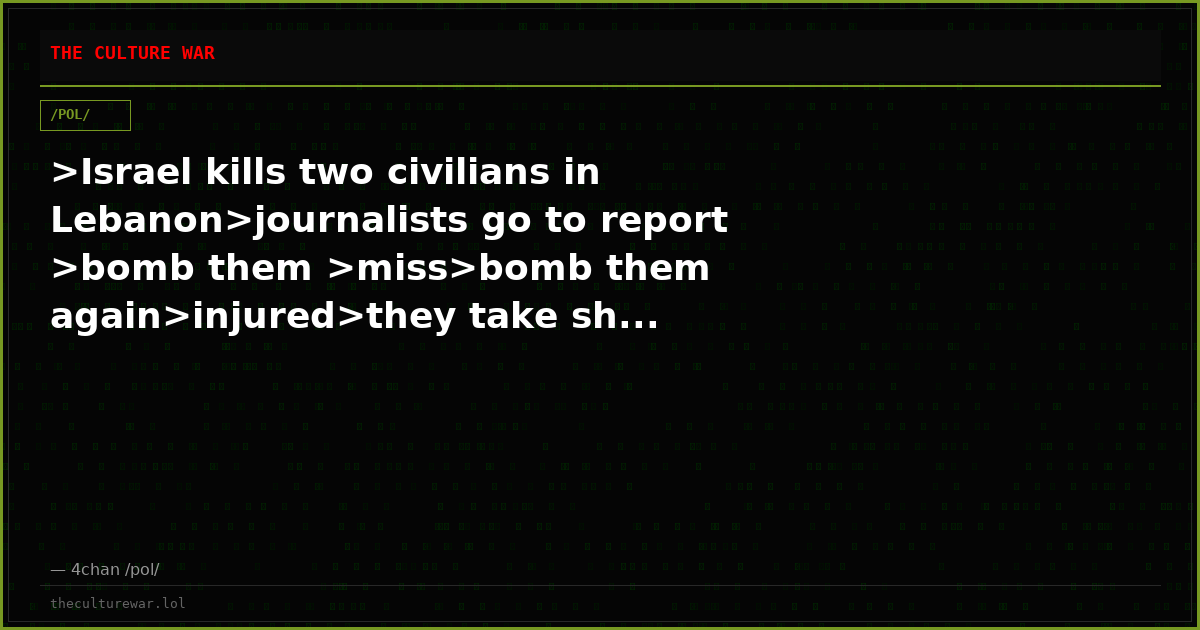 THE CULTURE WAR

/POL/

>Israel kills two civilians in Lebanon>journalists go to report >bomb them >miss>bomb them again>injured>they take sh...

— 4chan /pol/

theculturewar.lol